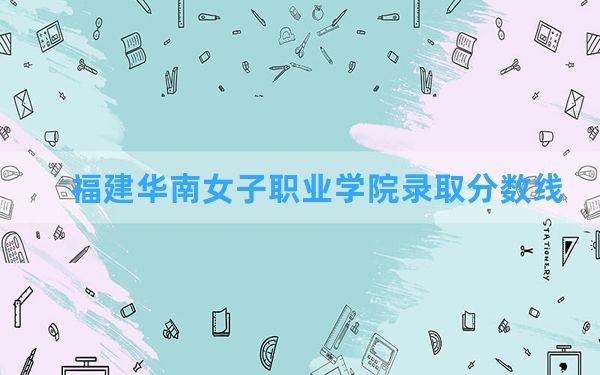 福建华南女子职业学院录取分数线

STATIONERY